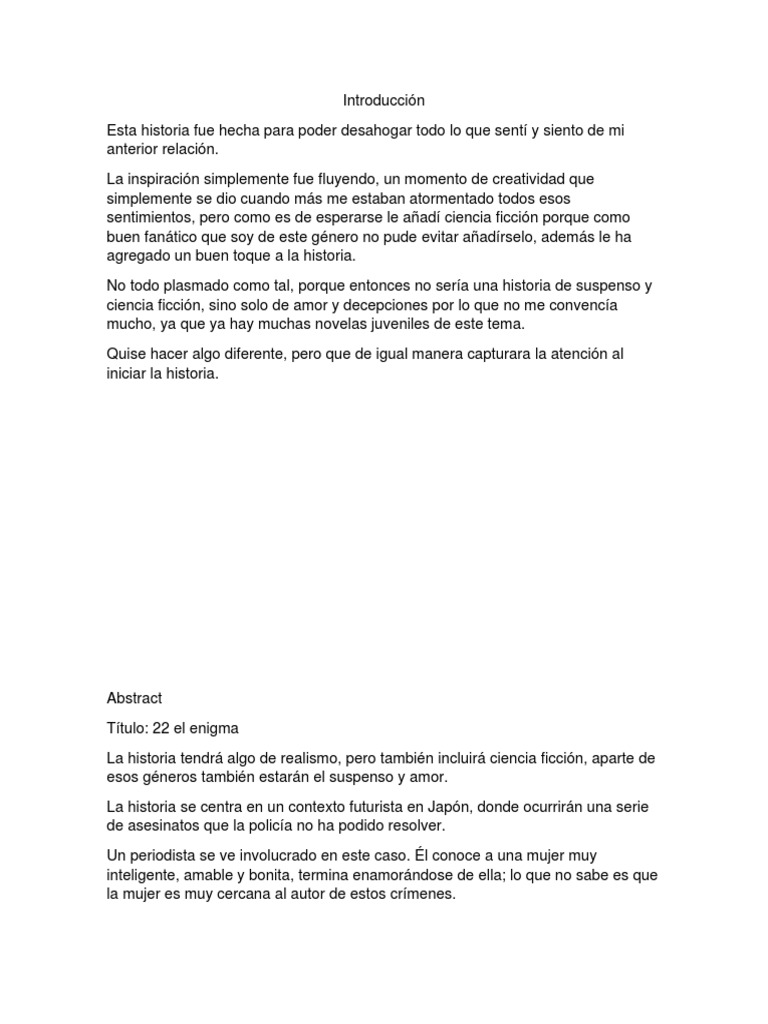 Introducción

Esta historia fue hecha para poder desahogar todo lo que sentí y siento de mi anterior relación.

La inspiración simplemente fue fluyendo, un momento de creatividad que simplemente se dio cuando más me estaban atormentado todos esos sentimientos, pero como es de esperarse le añadí ciencia ficción porque como buen fanático que soy de este género no pude evitar añadírselo, además le ha agregado un buen toque a la historia.

No todo plasmado como tal, porque entonces no sería una historia de suspenso y ciencia ficción, sino solo de amor y decepciones por lo que no me convencía mucho, ya que ya hay muchas novelas juveniles de este tema.

Quise hacer algo diferente, pero que de igual manera capturara la atención al iniciar la historia.

Abstract

Título: 22 el enigma

La historia tendrá algo de realismo, pero también incluirá ciencia ficción, aparte de esos géneros también estarán el suspenso y amor.

La historia se centra en un contexto futurista en Japón, donde ocurrirán una serie de asesinatos que la policía no ha podido resolver.

Un periodista se ve involucrado en este caso. Él conoce a una mujer muy inteligente, amable y bonita, termina enamorándose de ella; lo que no sabe es que la mujer es muy cercana al autor de estos crímenes.